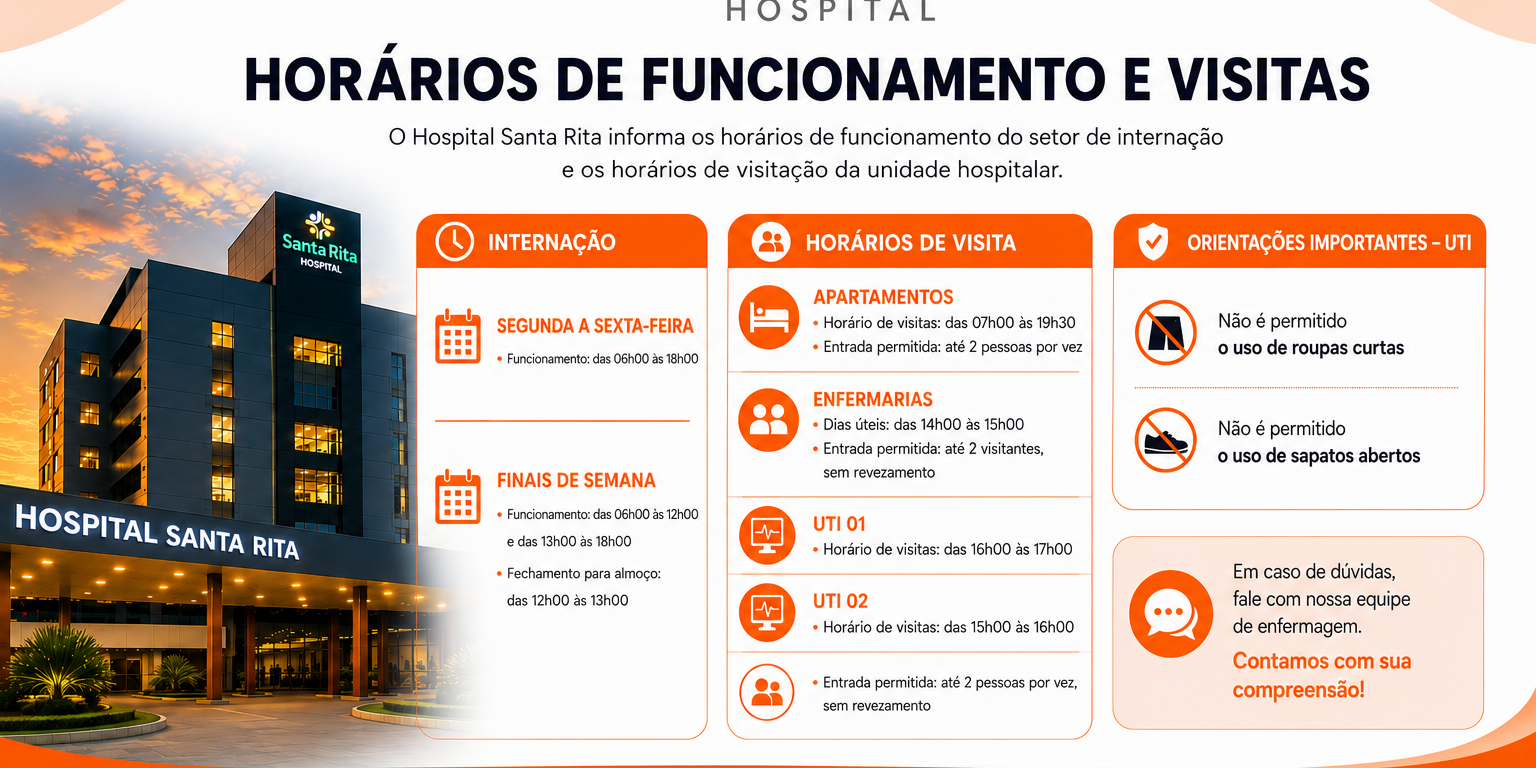 HOSPITAL

HORÁRIOS DE FUNCIONAMENTO E VISITAS

O Hospital Santa Rita informa os horários de funcionamento do setor de internação e os horários de visitação da unidade hospitalar.

Santa Rita
HOSPITAL

HOSPITAL SANTA RITA

INTERNAÇÃO

SEGUNDA A SEXTA-FEIRA
• Funcionamento: das 06h00 às 18h00

FINAIS DE SEMANA
• Funcionamento: das 06h00 às 12h00 e das 13h00 às 18h00
• Fechamento para almoço: das 12h00 às 13h00

HORÁRIOS DE VISITA

APARTAMENTOS
• Horário de visitas: das 07h00 às 19h30
• Entrada permitida: até 2 pessoas por vez

ENFERMARIAS
• Dias úteis: das 14h00 às 15h00
• Entrada permitida: até 2 visitantes, sem revezamento

UTI 01
• Horário de visitas: das 16h00 às 17h00

UTI 02
• Horário de visitas: das 15h00 às 16h00

• Entrada permitida: até 2 pessoas por vez, sem revezamento

ORIENTAÇÕES IMPORTANTES – UTI

Não é permitido
o uso de roupas curtas

Não é permitido
o uso de sapatos abertos

Em caso de dúvidas, fale com nossa equipe de enfermagem.
Contamos com sua compreensão!